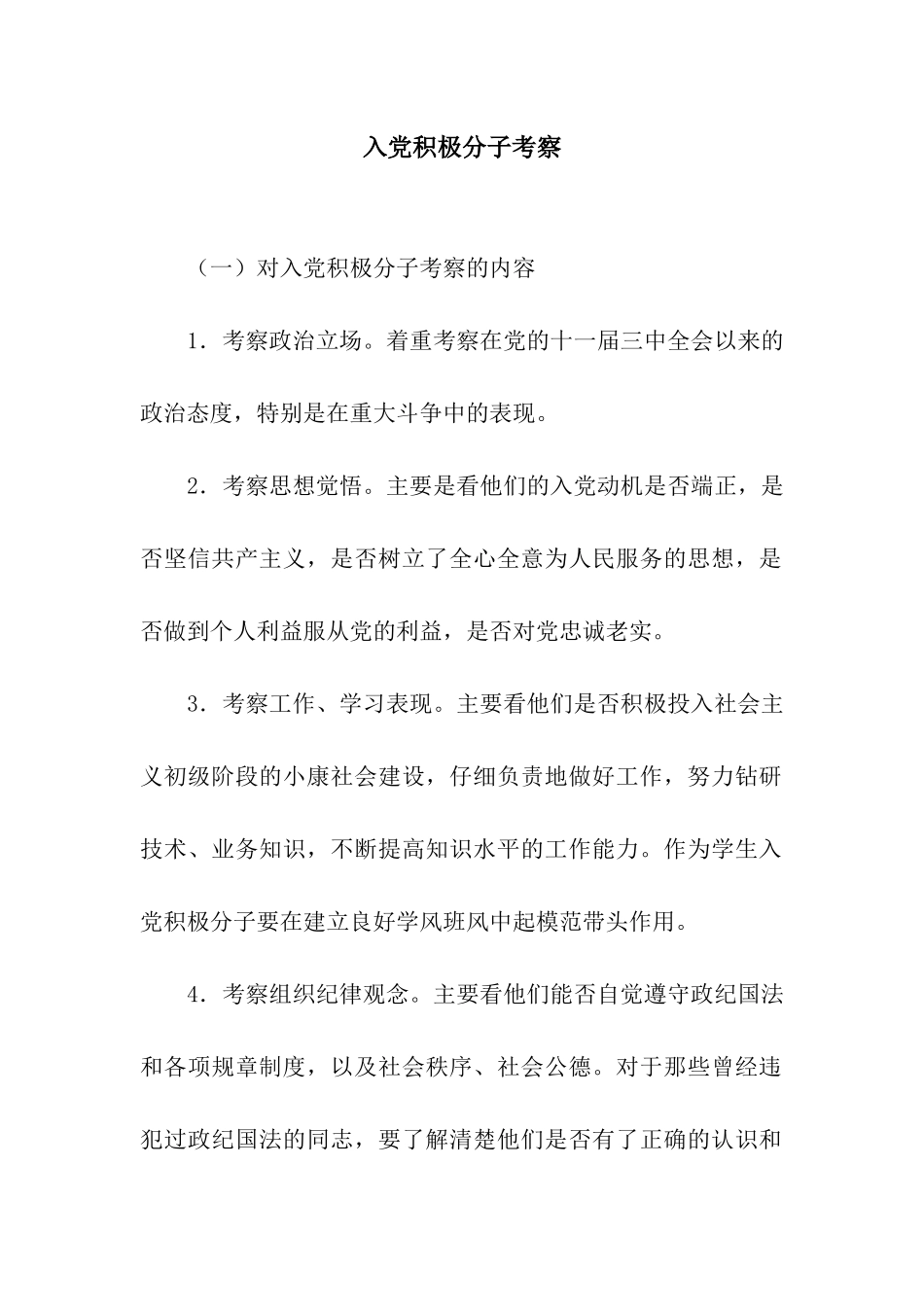 入党积极分子考察

（一）对入党积极分子考察的内容

1．考察政治立场。着重考察在党的十一届三中全会以来的政治态度，特别是在重大斗争中的表现。

2．考察思想觉悟。主要是看他们的入党动机是否端正，是否坚信共产主义，是否树立了全心全意为人民服务的思想，是否做到个人利益服从党的利益，是否对党忠诚老实。

3．考察工作、学习表现。主要看他们是否积极投入社会主义初级阶段的小康社会建设，仔细负责地做好工作，努力钻研技术、业务知识，不断提高知识水平的工作能力。作为学生入党积极分子要在建立良好学风班风中起模范带头作用。

4．考察组织纪律观念。主要看他们能否自觉遵守政纪国法和各项规章制度，以及社会秩序、社会公德。对于那些曾经违犯过政纪国法的同志，要了解清楚他们是否有了正确的认识和